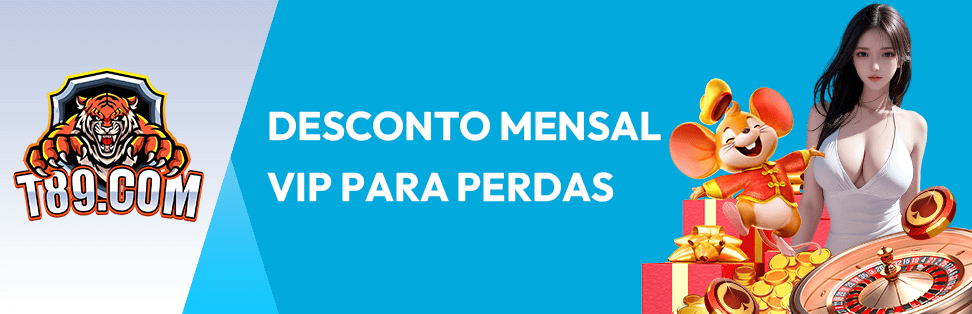 T89.COM

DESCONTO MENSAL VIP PARA PERDAS